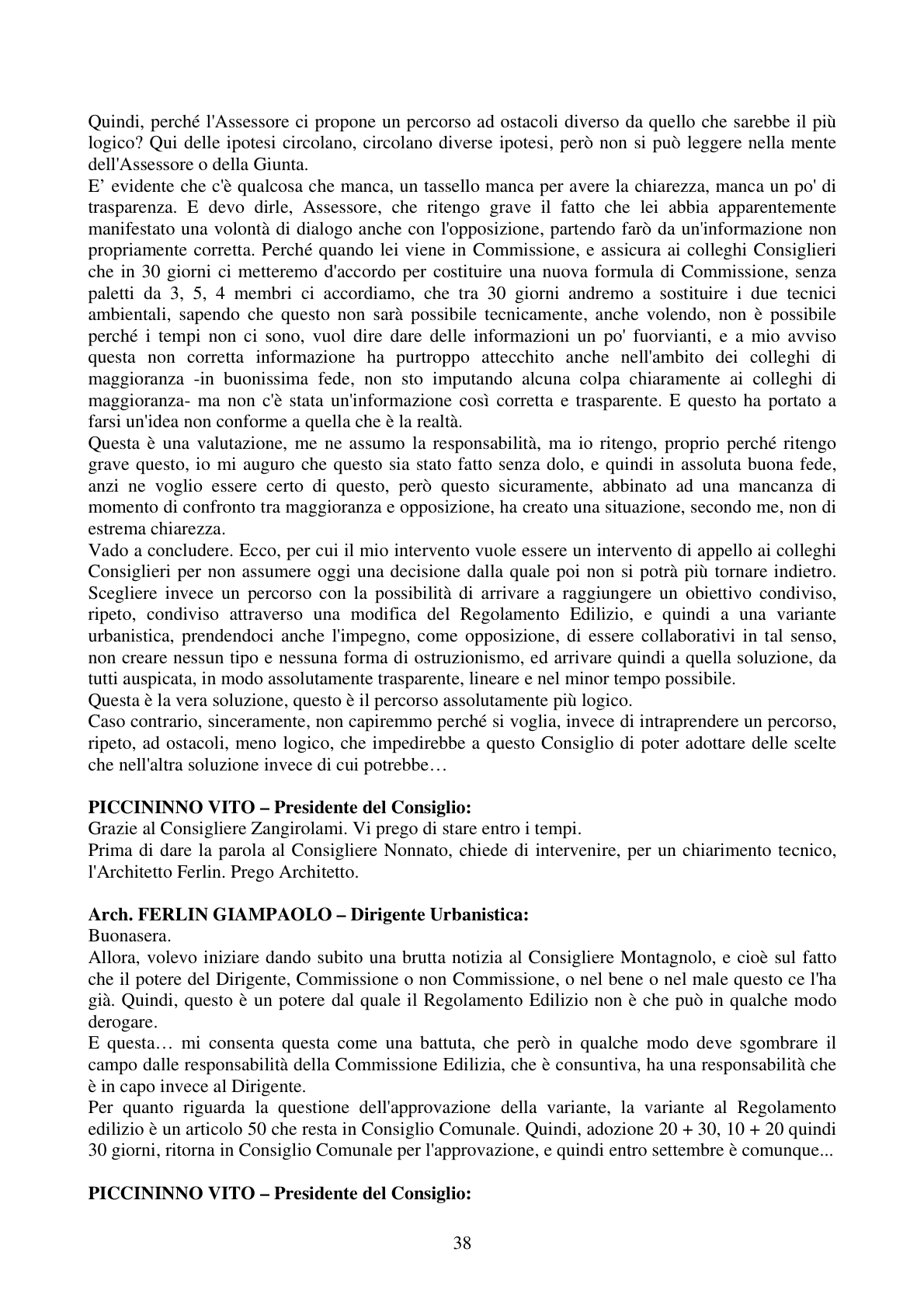 Quindi, perché l'Assessore ci propone un percorso ad ostacoli diverso da quello che sarebbe il più logico? Qui delle ipotesi circolano, circolano diverse ipotesi, però non si può leggere nella mente dell'Assessore o della Giunta.

E' evidente che c'è qualcosa che manca, un tassello manca per avere la chiarezza, manca un po' di trasparenza. E devo dirle, Assessore, che ritengo grave il fatto che lei abbia apparentemente manifestato una volontà di dialogo anche con l'opposizione, partendo farò da un'informazione non propriamente corretta. Perché quando lei viene in Commissione, e assicura ai colleghi Consiglieri che in 30 giorni ci metteremo d'accordo per costituire una nuova formula di Commissione, senza paletti da 3, 5, 4 membri ci accordiamo, che tra 30 giorni andremo a sostituire i due tecnici ambientali, sapendo che questo non sarà possibile tecnicamente, anche volendo, non è possibile perché i tempi non ci sono, vuol dire dare delle informazioni un po' fuorvianti, e a mio avviso questa non corretta informazione ha purtroppo attecchito anche nell'ambito dei colleghi di maggioranza -in buonissima fede, non sto imputando alcuna colpa chiaramente ai colleghi di maggioranza- ma non c'è stata un'informazione così corretta e trasparente. E questo ha portato a farsi un'idea non conforme a quella che è la realtà.

Questa è una valutazione, me ne assumo la responsabilità, ma io ritengo, proprio perché ritengo grave questo, io mi auguro che questo sia stato fatto senza dolo, e quindi in assoluta buona fede, anzi ne voglio essere certo di questo, però questo sicuramente, abbinato ad una mancanza di momento di confronto tra maggioranza e opposizione, ha creato una situazione, secondo me, non di estrema chiarezza.

Vado a concludere. Ecco, per cui il mio intervento vuole essere un intervento di appello ai colleghi Consiglieri per non assumere oggi una decisione dalla quale poi non si potrà più tornare indietro. Scegliere invece un percorso con la possibilità di arrivare a raggiungere un obiettivo condiviso, ripeto, condiviso attraverso una modifica del Regolamento Edilizio, e quindi a una variante urbanistica, prendendoci anche l'impegno, come opposizione, di essere collaborativi in tal senso, non creare nessun tipo e nessuna forma di ostruzionismo, ed arrivare quindi a quella soluzione, da tutti auspicata, in modo assolutamente trasparente, lineare e nel minor tempo possibile.

Questa è la vera soluzione, questo è il percorso assolutamente più logico.

Caso contrario, sinceramente, non capiremmo perché si voglia, invece di intraprendere un percorso, ripeto, ad ostacoli, meno logico, che impedirebbe a questo Consiglio di poter adottare delle scelte che nell'altra soluzione invece di cui potrebbe…

PICCININNO VITO – Presidente del Consiglio:
Grazie al Consigliere Zangirolami. Vi prego di stare entro i tempi.

Prima di dare la parola al Consigliere Nonnato, chiede di intervenire, per un chiarimento tecnico, l'Architetto Ferlin. Prego Architetto.

Arch. FERLIN GIAMPAOLO – Dirigente Urbanistica:
Buonasera.

Allora, volevo iniziare dando subito una brutta notizia al Consigliere Montagnolo, e cioè sul fatto che il potere del Dirigente, Commissione o non Commissione, o nel bene o nel male questo ce l'ha già. Quindi, questo è un potere dal quale il Regolamento Edilizio non è che può in qualche modo derogare.

E questa… mi consenta questa come una battuta, che però in qualche modo deve sgombrare il campo dalle responsabilità della Commissione Edilizia, che è consuntiva, ha una responsabilità che è in capo invece al Dirigente.

Per quanto riguarda la questione dell'approvazione della variante, la variante al Regolamento edilizio è un articolo 50 che resta in Consiglio Comunale. Quindi, adozione 20 + 30, 10 + 20 quindi 30 giorni, ritorna in Consiglio Comunale per l'approvazione, e quindi entro settembre è comunque...

PICCININNO VITO – Presidente del Consiglio:

38